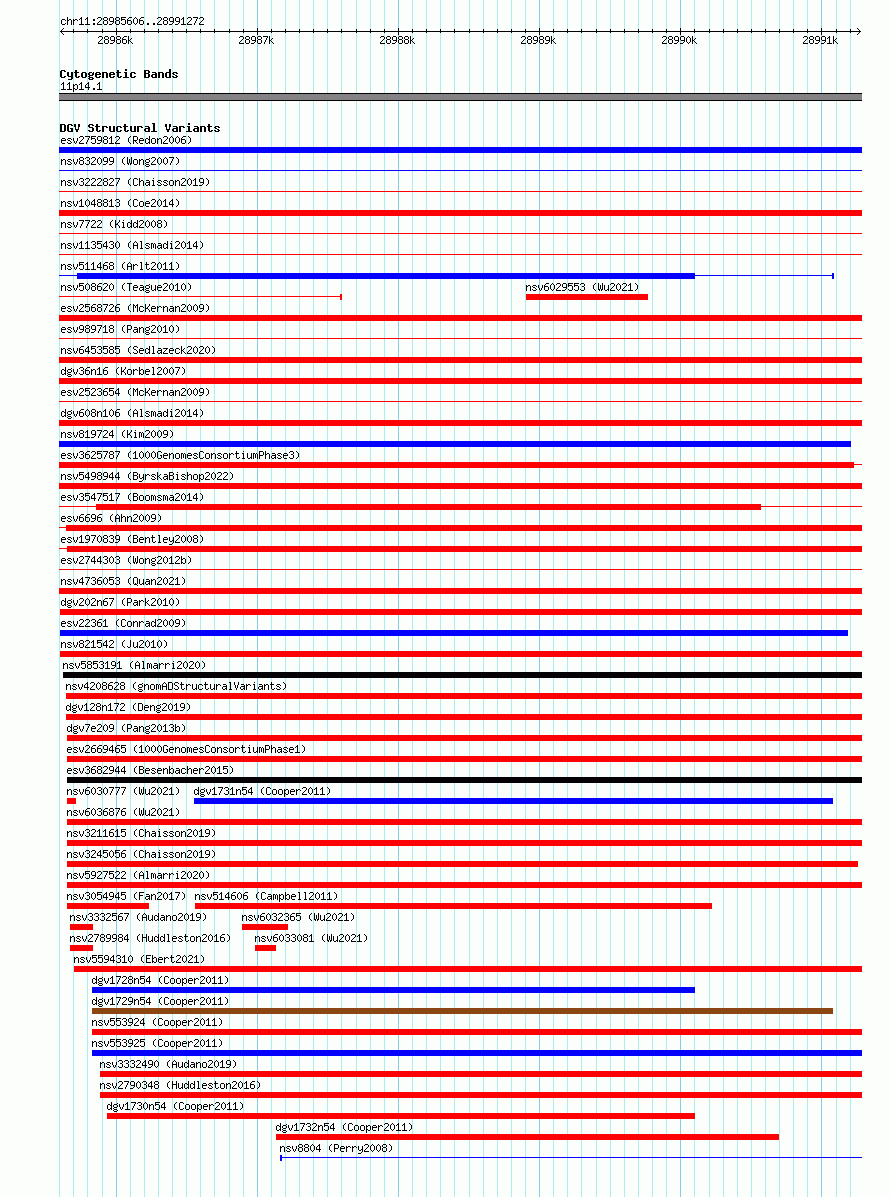 chr11:28985606..28991272

28986k 28987k 28988k 28989k 28990k 28991k

Cytogenetic Bands
11p14.1

DGV Structural Variants
esv2759812 (Redon2006)
nsv832099 (Wong2007)
nsv3222827 (Chaisson2019)
nsv1048813 (Coe2014)
nsv7722 (Kidd2008)
nsv1135430 (Alsmadi2014)
nsv511468 (Arlt2011)
nsv508620 (Teague2010)
nsv6029553 (Wu2021)
esv2568726 (McKernan2009)
esv989718 (Pang2010)
nsv6453585 (Sedlazeck2020)
dgv36n16 (Korbel2007)
esv2523654 (McKernan2009)
dgv608n106 (Alsmadi2014)
nsv819724 (Kim2009)
esv3625787 (1000GenomesConsortiumPhase3)
nsv5498944 (ByrskaBishop2022)
esv3547517 (Boomsma2014)
esv6696 (Ahn2009)
esv1970839 (Bentley2008)
esv2744303 (Wong2012b)
nsv4736053 (Quan2021)
dgv202n67 (Park2010)
esv22361 (Conrad2009)
nsv821542 (Ju2010)
nsv5853191 (Almarri2020)
nsv4208628 (gnomADStructuralVariants)
dgv128n172 (Deng2019)
dgv7e209 (Pang2013b)
esv2669465 (1000GenomesConsortiumPhase1)
esv3682944 (Besenbacher2015)
nsv6030777 (Wu2021)
dgv1731n54 (Cooper2011)
nsv6036876 (Wu2021)
nsv3211615 (Chaisson2019)
nsv3245056 (Chaisson2019)
nsv5927522 (Almarri2020)
nsv3054945 (Fan2017)
nsv514606 (Campbell2011)
nsv3332567 (Audano2019)
nsv6032365 (Wu2021)
nsv2789984 (Huddleston2016)
nsv6033081 (Wu2021)
nsv5594310 (Ebert2021)
dgv1728n54 (Cooper2011)
dgv1729n54 (Cooper2011)
nsv553924 (Cooper2011)
nsv553925 (Cooper2011)
nsv3332490 (Audano2019)
nsv2790348 (Huddleston2016)
dgv1730n54 (Cooper2011)
dgv1732n54 (Cooper2011)
nsv8804 (Perry2008)